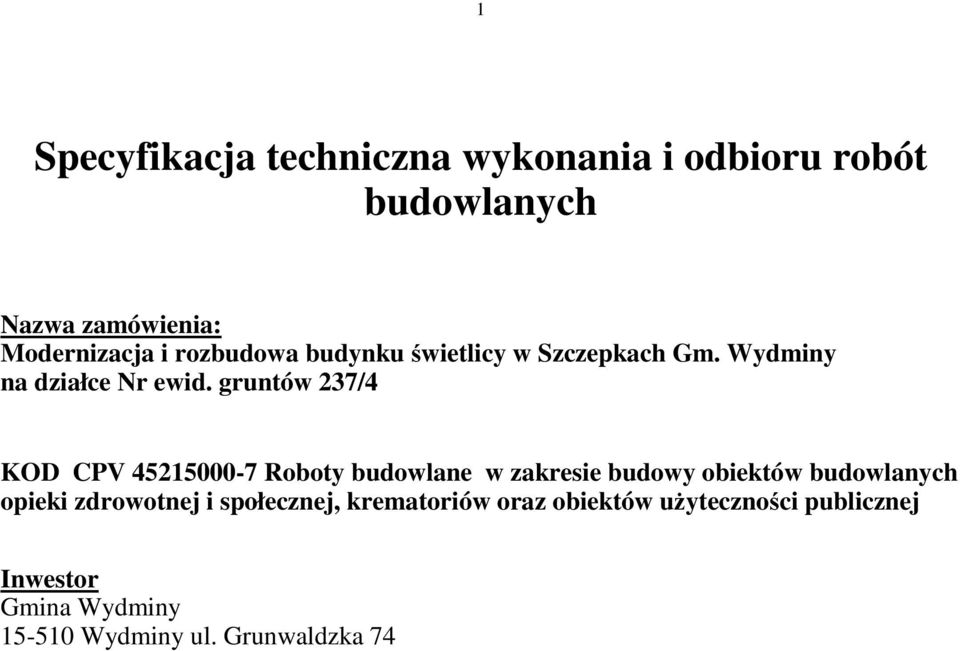 1

Specyfikacja techniczna wykonania i odbioru robót budowlanych

Nazwa zamówienia:
Modernizacja i rozbudowa budynku świetlicy w Szczepkach Gm. Wydminy na działce Nr ewid. gruntów 237/4

KOD CPV 45215000-7 Roboty budowlane w zakresie budowy obiektów budowlanych opieki zdrowotnej i społecznej, krematoriów oraz obiektów użyteczności publicznej

Inwestor
Gmina Wydminy
15-510 Wydminy ul. Grunwaldzka 74